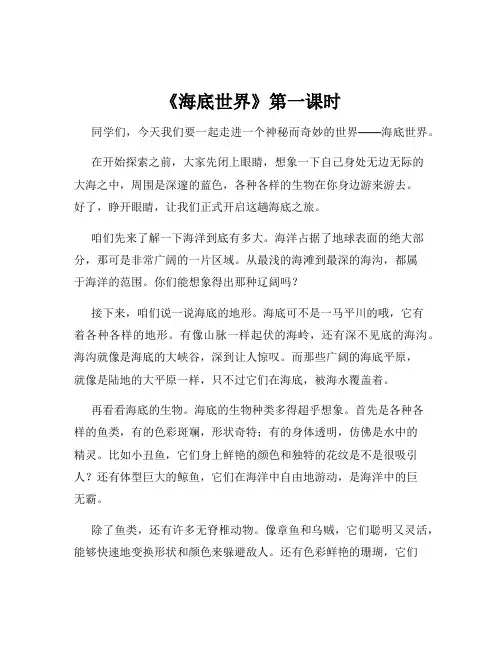 《海底世界》第一课时

同学们，今天我们要一起走进一个神秘而奇妙的世界——海底世界。

在开始探索之前，大家先闭上眼睛，想象一下自己身处无边无际的大海之中，周围是深邃的蓝色，各种各样的生物在你身边游来游去。好了，睁开眼睛，让我们正式开启这趟海底之旅。

咱们先来了解一下海洋到底有多大。海洋占据了地球表面的绝大部分，那可是非常广阔的一片区域。从最浅的海滩到最深的海沟，都属于海洋的范围。你们能想象得出那种辽阔吗？

接下来，咱们说一说海底的地形。海底可不是一马平川的哦，它有着各种各样的地形。有像山脉一样起伏的海岭，还有深不见底的海沟。海沟就像是海底的大峡谷，深到让人惊叹。而那些广阔的海底平原，就像是陆地的大平原一样，只不过它们在海底，被海水覆盖着。

再看看海底的生物。海底的生物种类多得超乎想象。首先是各种各样的鱼类，有的色彩斑斓，形状奇特；有的身体透明，仿佛是水中的精灵。比如小丑鱼，它们身上鲜艳的颜色和独特的花纹是不是很吸引人？还有体型巨大的鲸鱼，它们在海洋中自由地游动，是海洋中的巨无霸。

除了鱼类，还有许多无脊椎动物。像章鱼和乌贼，它们聪明又灵活，能够快速地变换形状和颜色来躲避敌人。还有色彩鲜艳的珊瑚，它们